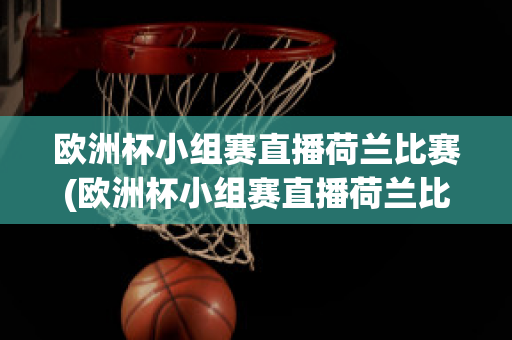 欧洲杯小组赛直播荷兰比赛(欧洲杯小组赛直播荷兰比